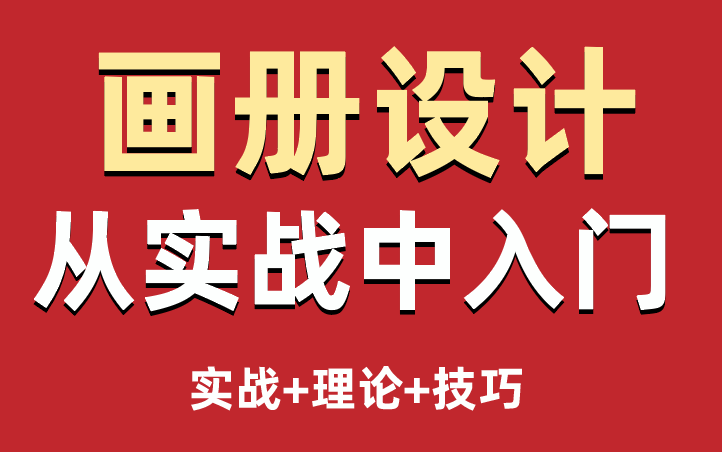 画册设计
从实战中入门
实战+理论+技巧